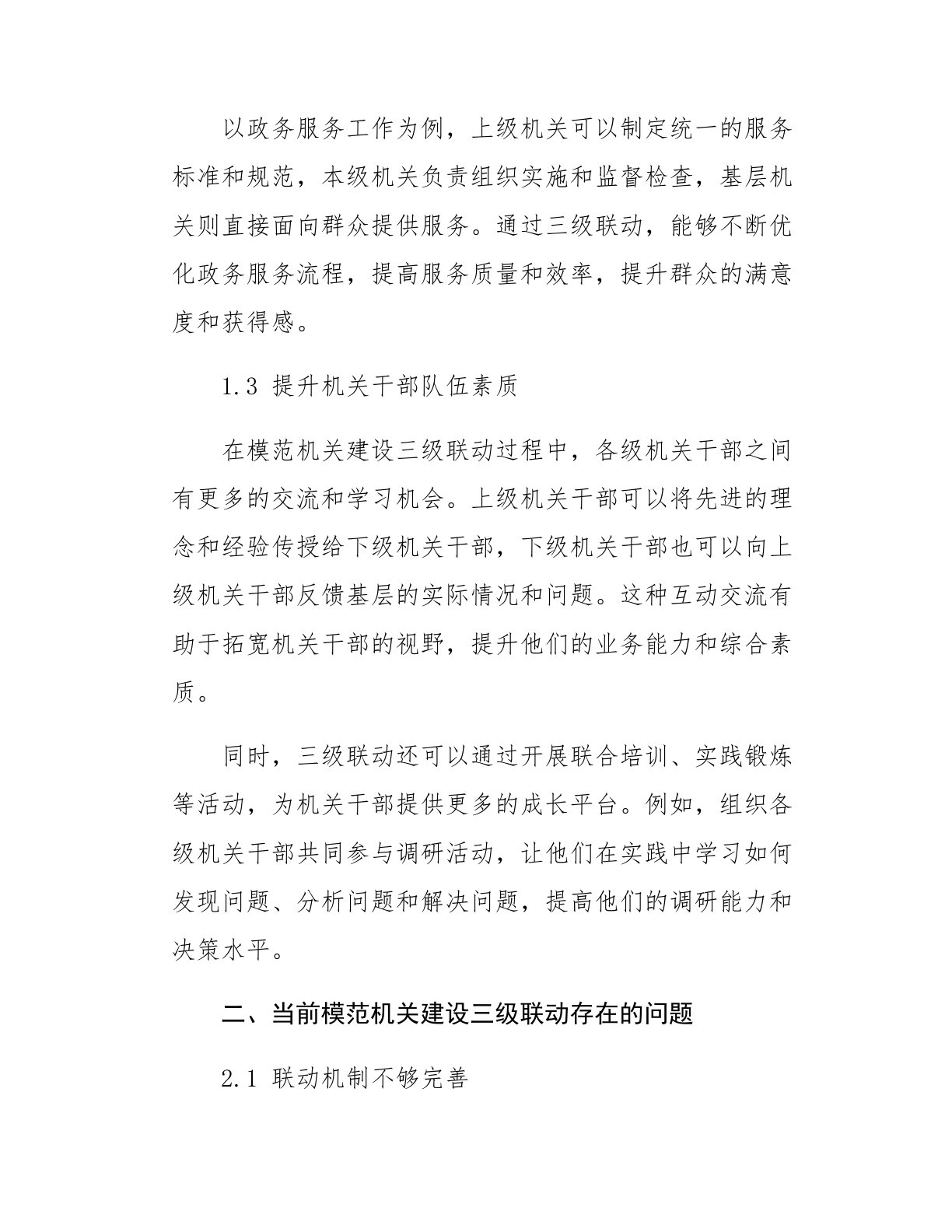 以政务服务工作为例，上级机关可以制定统一的服务标准和规范，本级机关负责组织实施和监督检查，基层机关则直接面向群众提供服务。通过三级联动，能够不断优化政务服务流程，提高服务质量和效率，提升群众的满意度和获得感。

1.3 提升机关干部队伍素质

在模范机关建设三级联动过程中，各级机关干部之间有更多的交流和学习机会。上级机关干部可以将先进的理念和经验传授给下级机关干部，下级机关干部也可以向上级机关干部反馈基层的实际情况和问题。这种互动交流有助于拓宽机关干部的视野，提升他们的业务能力和综合素质。

同时，三级联动还可以通过开展联合培训、实践锻炼等活动，为机关干部提供更多的成长平台。例如，组织各级机关干部共同参与调研活动，让他们在实践中学习如何发现问题、分析问题和解决问题，提高他们的调研能力和决策水平。

二、当前模范机关建设三级联动存在的问题

2.1 联动机制不够完善